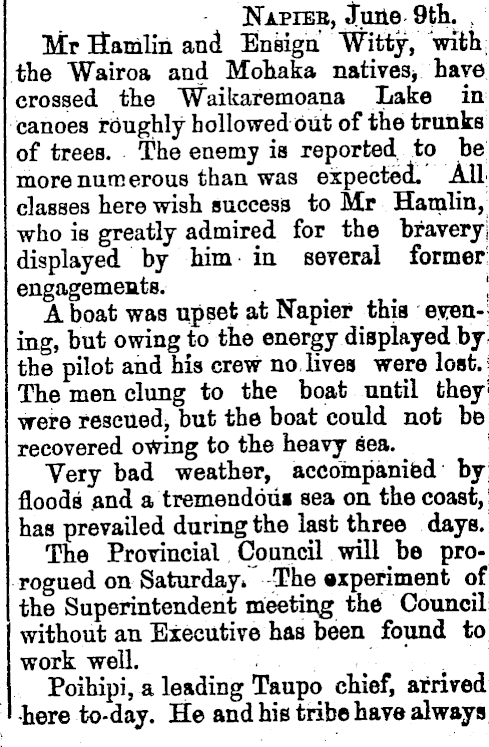 Napier, June 9th.

Mr Hamlin and Ensign Witty, with the Wairoa and Mohaka natives, have crossed the Waikaremoana Lake in canoes roughly hollowed out of the trunks of trees. The enemy is reported to be more numerous than was expected. All classes here wish success to Mr Hamlin, who is greatly admired for the bravery displayed by him in several former engagements.

A boat was upset at Napier this evening, but owing to the energy displayed by the pilot and his crew no lives were lost. The men clung to the boat until they were rescued, but the boat could not be recovered owing to the heavy sea.

Very bad weather, accompanied by floods and a tremendous sea on the coast, has prevailed during the last three days.

The Provincial Council will be prorogued on Saturday. The experiment of the Superintendent meeting the Council without an Executive has been found to work well.

Poihipi, a leading Taupo chief, arrived here to-day. He and his tribe have always